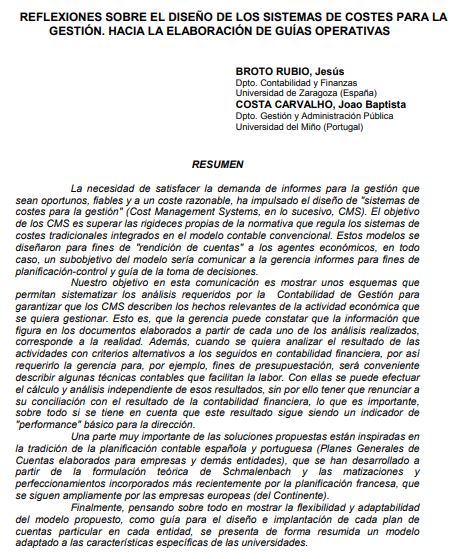 REFLEXIONES SOBRE EL DISEÑO DE LOS SISTEMAS DE COSTES PARA LA GESTIÓN. HACIA LA ELABORACIÓN DE GUÍAS OPERATIVAS

BROTO RUBIO, Jesús
Dpto. Contabilidad y Finanzas
Universidad de Zaragoza (España)
COSTA CARVALHO, Joao Baptista
Dpto. Gestión y Administración Pública
Universidad del Miño (Portugal)

RESUMEN

La necesidad de satisfacer la demanda de informes para la gestión que sean oportunos, fiables y a un coste razonable, ha impulsado el diseño de "sistemas de costes para la gestión" (Cost Management Systems, en lo sucesivo, CMS). El objetivo de los CMS es superar las rigideces propias de la normativa que regula los sistemas de costes tradicionales integrados en el modelo contable convencional. Estos modelos se diseñaron para fines de "rendición de cuentas" a los agentes económicos, en todo caso, un subobjetivo del modelo sería comunicar a la gerencia informes para fines de planificación-control y guía de la toma de decisiones.

Nuestro objetivo en esta comunicación es mostrar unos esquemas que permitan sistematizar los análisis requeridos por la Contabilidad de Gestión para garantizar que los CMS describen los hechos relevantes de la actividad económica que se quiera gestionar. Esto es, que la gerencia puede constatar que la información que figura en los documentos elaborados a partir de cada uno de los análisis realizados, corresponde a la realidad. Además, cuando se quiera analizar el resultado de las actividades con criterios alternativos a los seguidos en contabilidad financiera, por así requerirlo la gerencia para, por ejemplo, fines de presupuestación, será conveniente describir algunas técnicas contables que facilitan la labor. Con ellas se puede efectuar el cálculo y análisis independiente de esos resultados, sin por ello tener que renunciar a su conciliación con el resultado de la contabilidad financiera, lo que es importante, sobre todo si se tiene en cuenta que este resultado sigue siendo un indicador de "performance" básico para la dirección.

Una parte muy importante de las soluciones propuestas están inspiradas en la tradición de la planificación contable española y portuguesa (Planes Generales de Cuentas elaborados para empresas y demás entidades), que se han desarrollado a partir de la formulación teórica de Schmalenbach y las matizaciones y perfeccionamientos incorporados más recientemente por la planificación francesa, que se siguen ampliamente por las empresas europeas (del Continente).

Finalmente, pensando sobre todo en mostrar la flexibilidad y adaptabilidad del modelo propuesto, como guía para el diseño e implantación de cada plan de cuentas particular en cada entidad, se presenta de forma resumida un modelo adaptado a las características específicas de las universidades.